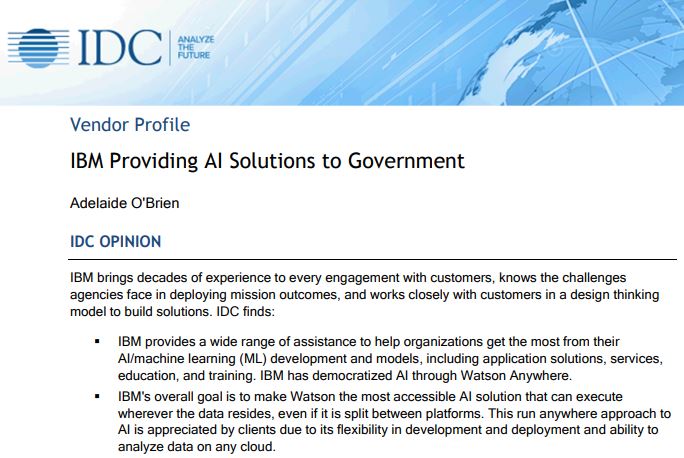 IDC ANALYZE THE FUTURE

Vendor Profile

IBM Providing AI Solutions to Government

Adelaide O'Brien

IDC OPINION

IBM brings decades of experience to every engagement with customers, knows the challenges agencies face in deploying mission outcomes, and works closely with customers in a design thinking model to build solutions. IDC finds:

• IBM provides a wide range of assistance to help organizations get the most from their AI/machine learning (ML) development and models, including application solutions, services, education, and training. IBM has democratized AI through Watson Anywhere.

• IBM's overall goal is to make Watson the most accessible AI solution that can execute wherever the data resides, even if it is split between platforms. This run anywhere approach to AI is appreciated by clients due to its flexibility in development and deployment and ability to analyze data on any cloud.